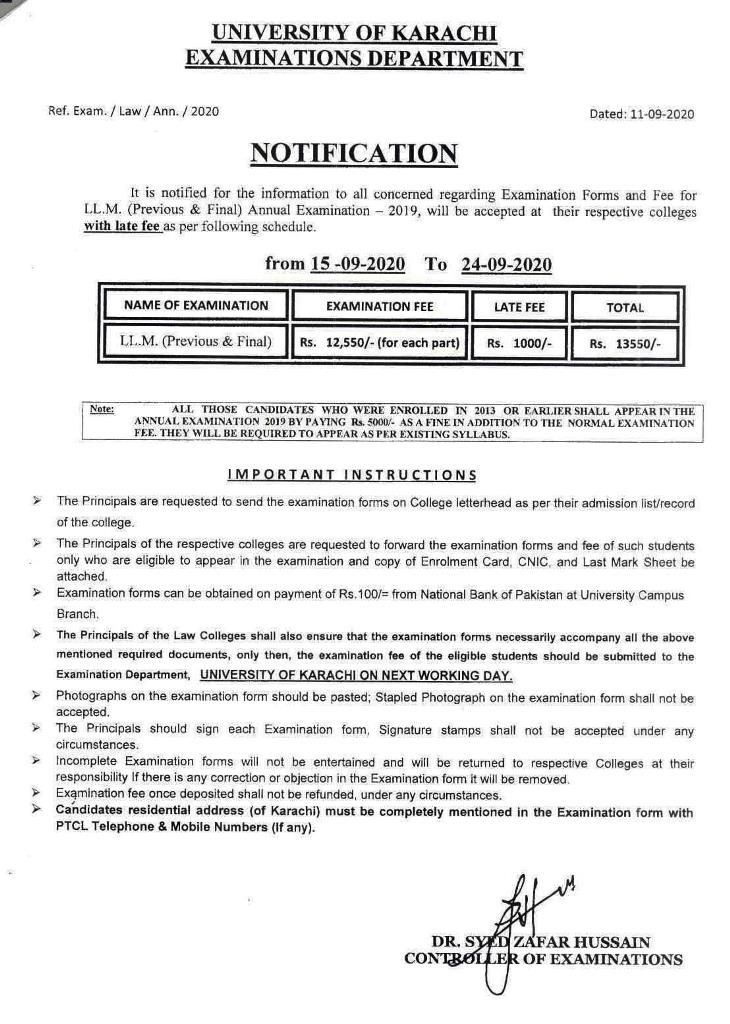 UNIVERSITY OF KARACHI
EXAMINATIONS DEPARTMENT

Ref. Exam. / Law / Ann. / 2020

Dated: 11-09-2020

NOTIFICATION

It is notified for the information to all concerned regarding Examination Forms and Fee for LL.M. (Previous & Final) Annual Examination – 2019, will be accepted at their respective colleges with late fee as per following schedule.

from 15 -09-2020 To 24-09-2020

| NAME OF EXAMINATION | EXAMINATION FEE | LATE FEE | TOTAL |
|---|---|---|---|
| LL.M. (Previous & Final) | Rs. 12,550/- (for each part) | Rs. 1000/- | Rs. 13550/- |

Note: ALL THOSE CANDIDATES WHO WERE ENROLLED IN 2013 OR EARLIER SHALL APPEAR IN THE ANNUAL EXAMINATION 2019 BY PAYING Rs. 5000/- AS A FINE IN ADDITION TO THE NORMAL EXAMINATION FEE. THEY WILL BE REQUIRED TO APPEAR AS PER EXISTING SYLLABUS.

IMPORTANT INSTRUCTIONS

➢ The Principals are requested to send the examination forms on College letterhead as per their admission list/record of the college.
➢ The Principals of the respective colleges are requested to forward the examination forms and fee of such students only who are eligible to appear in the examination and copy of Enrolment Card, CNIC, and Last Mark Sheet be attached.
➢ Examination forms can be obtained on payment of Rs.100/= from National Bank of Pakistan at University Campus Branch.
➢ The Principals of the Law Colleges shall also ensure that the examination forms necessarily accompany all the above mentioned required documents, only then, the examination fee of the eligible students should be submitted to the Examination Department, UNIVERSITY OF KARACHI ON NEXT WORKING DAY.
➢ Photographs on the examination form should be pasted; Stapled Photograph on the examination form shall not be accepted.
➢ The Principals should sign each Examination form, Signature stamps shall not be accepted under any circumstances.
➢ Incomplete Examination forms will not be entertained and will be returned to respective Colleges at their responsibility If there is any correction or objection in the Examination form it will be removed.
➢ Examination fee once deposited shall not be refunded, under any circumstances.
➢ Candidates residential address (of Karachi) must be completely mentioned in the Examination form with PTCL Telephone & Mobile Numbers (If any).

DR. SYED ZAFAR HUSSAIN
CONTROLLER OF EXAMINATIONS